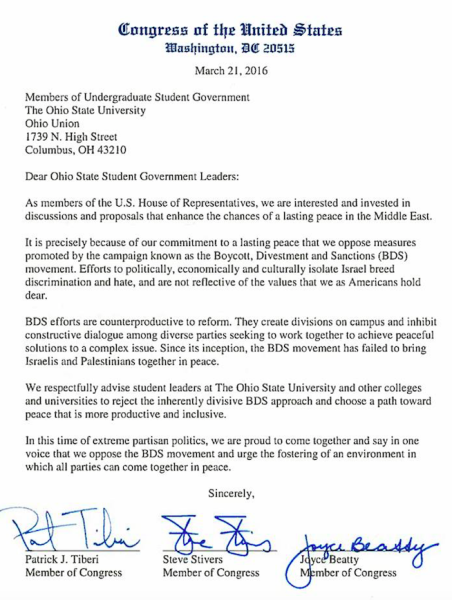 Congress of the United States
Washington, DC 20515

March 21, 2016

Members of Undergraduate Student Government
The Ohio State University
Ohio Union
1739 N. High Street
Columbus, OH 43210

Dear Ohio State Student Government Leaders:

As members of the U.S. House of Representatives, we are interested and invested in discussions and proposals that enhance the chances of a lasting peace in the Middle East.

It is precisely because of our commitment to a lasting peace that we oppose measures promoted by the campaign known as the Boycott, Divestment and Sanctions (BDS) movement. Efforts to politically, economically and culturally isolate Israel breed discrimination and hate, and are not reflective of the values that we as Americans hold dear.

BDS efforts are counterproductive to reform. They create divisions on campus and inhibit constructive dialogue among diverse parties seeking to work together to achieve peaceful solutions to a complex issue. Since its inception, the BDS movement has failed to bring Israelis and Palestinians together in peace.

We respectfully advise student leaders at The Ohio State University and other colleges and universities to reject the inherently divisive BDS approach and choose a path toward peace that is more productive and inclusive.

In this time of extreme partisan politics, we are proud to come together and say in one voice that we oppose the BDS movement and urge the fostering of an environment in which all parties can come together in peace.

Sincerely,

Pat Tiberi
Patrick J. Tiberi
Member of Congress

Steve Stivers
Steve Stivers
Member of Congress

Joyce Beatty
Joyce Beatty
Member of Congress